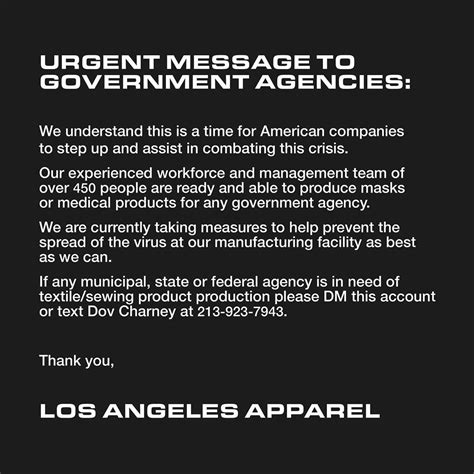 URGENT MESSAGE TO GOVERNMENT AGENCIES:

We understand this is a time for American companies to step up and assist in combating this crisis.

Our experienced workforce and management team of over 450 people are ready and able to produce masks or medical products for any government agency.

We are currently taking measures to help prevent the spread of the virus at our manufacturing facility as best as we can.

If any municipal, state or federal agency is in need of textile/sewing product production please DM this account or text Dov Charney at 213-923-7943.

Thank you,

LOS ANGELES APPAREL